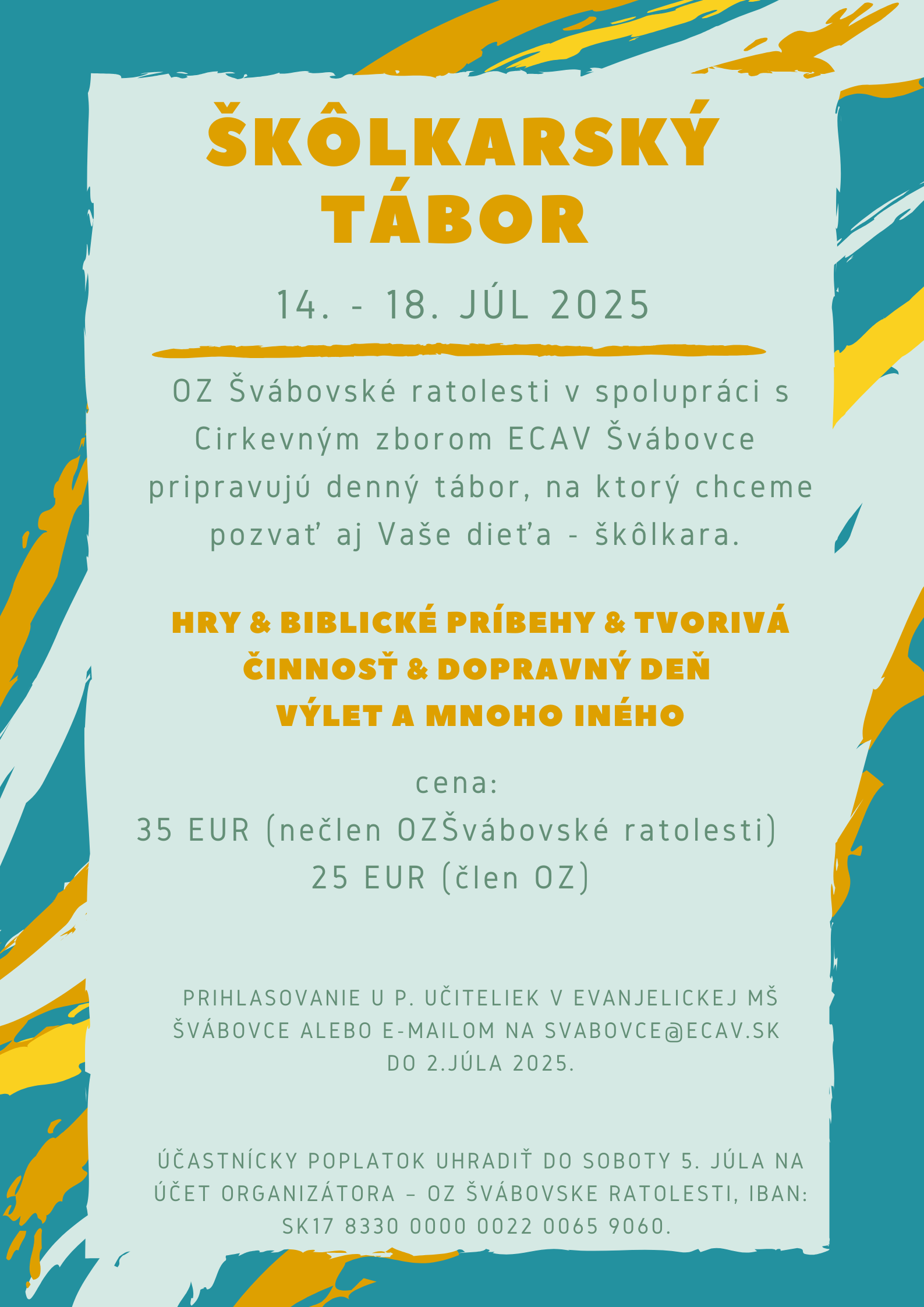 ŠKÔLKARSKÝ TÁBOR

14. - 18. JÚL 2025

OZ Švábovské ratolesti v spolupráci s Cirkevným zborom ECAV Švábovce pripravujú denný tábor, na ktorý chceme pozvať aj Vaše dieťa - škôlkara.

HRY & BIBLICKÉ PRÍBEHY & TVORIVÁ ČINNOSŤ & DOPRAVNÝ DEŇ VÝLET A MNOHO INÉHO

cena:
35 EUR (nečlen OZŠvábovské ratolesti)
25 EUR (člen OZ)

PRIHLASOVANIE U P. UČITELIEK V EVANJELICKEJ MŠ ŠVÁBOVCE ALEBO E-MAILOM NA SVABOVCE@ECAV.SK DO 2.JÚLA 2025.

ÚČASTNÍCKY POPLATOK UHRADIŤ DO SOBOTY 5. JÚLA NA ÚČET ORGANIZÁTORA – OZ ŠVÁBOVSKE RATOLESTI, IBAN: SK17 8330 0000 0022 0065 9060.